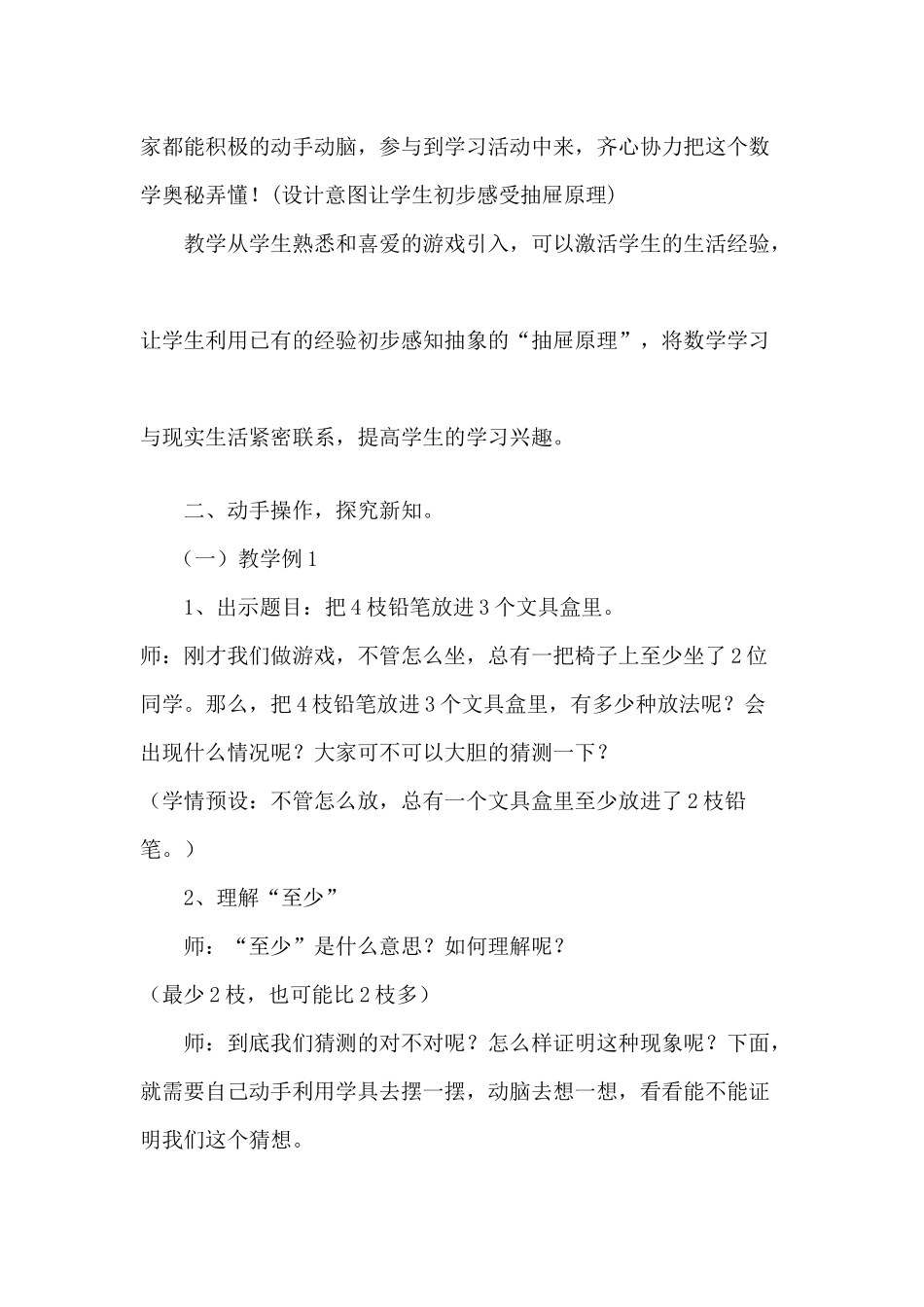 家都能积极的动手动脑，参与到学习活动中来，齐心协力把这个数学奥秘弄懂！(设计意图让学生初步感受抽屉原理)

教学从学生熟悉和喜爱的游戏引入，可以激活学生的生活经验，让学生利用已有的经验初步感知抽象的“抽屉原理”，将数学学习与现实生活紧密联系，提高学生的学习兴趣。

二、动手操作，探究新知。

（一）教学例1

1、出示题目：把4枝铅笔放进3个文具盒里。

师：刚才我们做游戏，不管怎么坐，总有一把椅子上至少坐了2位同学。那么，把4枝铅笔放进3个文具盒里，有多少种放法呢？会出现什么情况呢？大家可不可以大胆的猜测一下？

（学情预设：不管怎么放，总有一个文具盒里至少放进了2枝铅笔。）

2、理解“至少”

师：“至少”是什么意思？如何理解呢？

（最少2枝，也可能比2枝多）

师：到底我们猜测的对不对呢？怎么样证明这种现象呢？下面，就需要自己动手利用学具去摆一摆，动脑去想一想，看看能不能证明我们这个猜想。